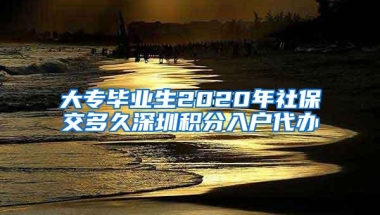 大专毕业生2020年社保交多久深圳积分入户代办